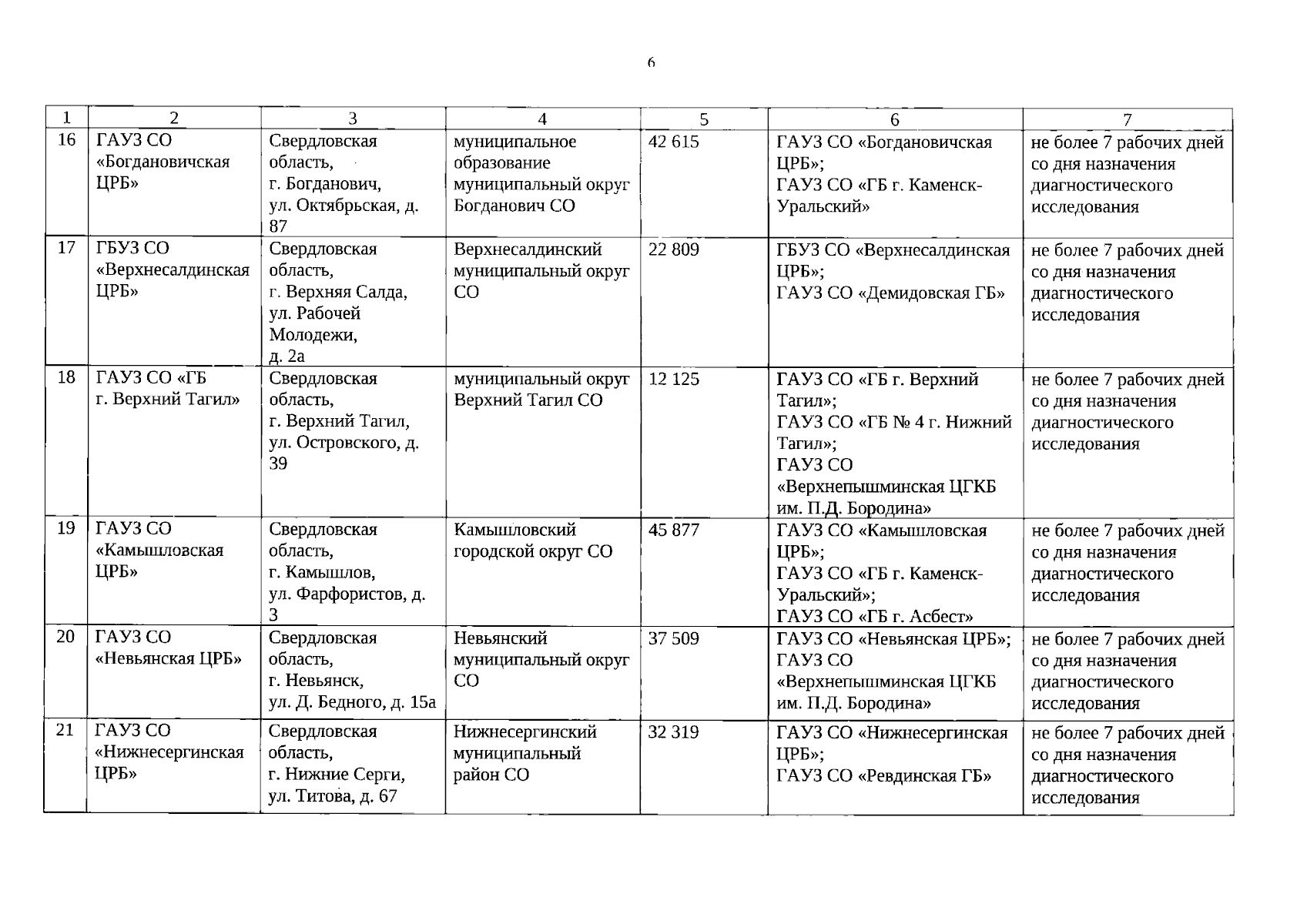 6

| 1 | 2 | 3 | 4 | 5 | 6 | 7 |
|---|---|---|---|---|---|---|
| 16 | ГАУЗ СО «Богдановичская ЦРБ» | Свердловская область, г. Богданович, ул. Октябрьская, д. 87 | муниципальное образование муниципальный округ Богданович СО | 42 615 | ГАУЗ СО «Богдановичская ЦРБ»; ГАУЗ СО «ГБ г. Каменск-Уральский» | не более 7 рабочих дней со дня назначения диагностического исследования |
| 17 | ГБУЗ СО «Верхнесалдинская ЦРБ» | Свердловская область, г. Верхняя Салда, ул. Рабочей Молодежи, д. 2а | Верхнесалдинский муниципальный округ СО | 22 809 | ГБУЗ СО «Верхнесалдинская ЦРБ»; ГАУЗ СО «Демидовская ГБ» | не более 7 рабочих дней со дня назначения диагностического исследования |
| 18 | ГАУЗ СО «ГБ г. Верхний Тагил» | Свердловская область, г. Верхний Тагил, ул. Островского, д. 39 | муниципальный округ Верхний Тагил СО | 12 125 | ГАУЗ СО «ГБ г. Верхний Тагил»; ГАУЗ СО «ГБ № 4 г. Нижний Тагил»; ГАУЗ СО «Верхнепышминская ЦГКБ им. П.Д. Бородина» | не более 7 рабочих дней со дня назначения диагностического исследования |
| 19 | ГАУЗ СО «Камышловская ЦРБ» | Свердловская область, г. Камышлов, ул. Фарфористов, д. 3 | Камышловский городской округ СО | 45 877 | ГАУЗ СО «Камышловская ЦРБ»; ГАУЗ СО «ГБ г. Каменск-Уральский»; ГАУЗ СО «ГБ г. Асбест» | не более 7 рабочих дней со дня назначения диагностического исследования |
| 20 | ГАУЗ СО «Невьянская ЦРБ» | Свердловская область, г. Невьянск, ул. Д. Бедного, д. 15а | Невьянский муниципальный округ СО | 37 509 | ГАУЗ СО «Невьянская ЦРБ»; ГАУЗ СО «Верхнепышминская ЦГКБ им. П.Д. Бородина» | не более 7 рабочих дней со дня назначения диагностического исследования |
| 21 | ГАУЗ СО «Нижнесергинская ЦРБ» | Свердловская область, г. Нижние Серги, ул. Титова, д. 67 | Нижнесергинский муниципальный район СО | 32 319 | ГАУЗ СО «Нижнесергинская ЦРБ»; ГАУЗ СО «Ревдинская ГБ» | не более 7 рабочих дней со дня назначения диагностического исследования |